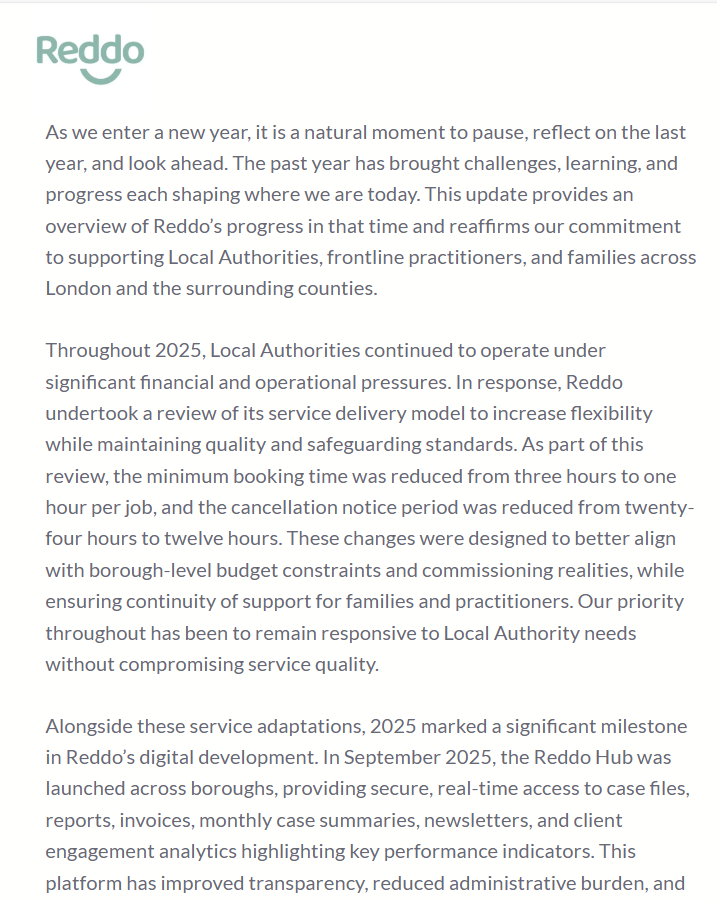 Reddo

As we enter a new year, it is a natural moment to pause, reflect on the last year, and look ahead. The past year has brought challenges, learning, and progress each shaping where we are today. This update provides an overview of Reddo's progress in that time and reaffirms our commitment to supporting Local Authorities, frontline practitioners, and families across London and the surrounding counties.

Throughout 2025, Local Authorities continued to operate under significant financial and operational pressures. In response, Reddo undertook a review of its service delivery model to increase flexibility while maintaining quality and safeguarding standards. As part of this review, the minimum booking time was reduced from three hours to one hour per job, and the cancellation notice period was reduced from twenty-four hours to twelve hours. These changes were designed to better align with borough-level budget constraints and commissioning realities, while ensuring continuity of support for families and practitioners. Our priority throughout has been to remain responsive to Local Authority needs without compromising service quality.

Alongside these service adaptations, 2025 marked a significant milestone in Reddo's digital development. In September 2025, the Reddo Hub was launched across boroughs, providing secure, real-time access to case files, reports, invoices, monthly case summaries, newsletters, and client engagement analytics highlighting key performance indicators. This platform has improved transparency, reduced administrative burden, and